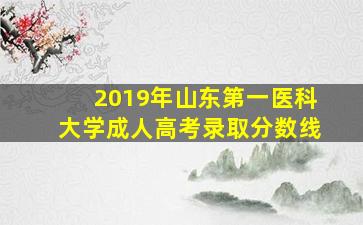 2019年山东第一医科大学成人高考录取分数线